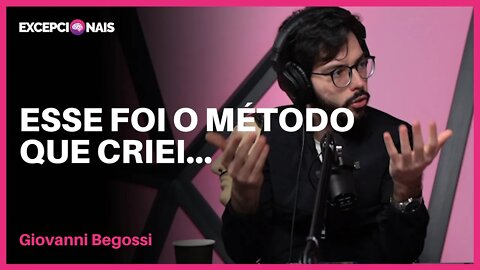 EXCEPCIONAIS

ESSE FOI O MÉTODO QUE CRIEI...

Giovanni Begossi